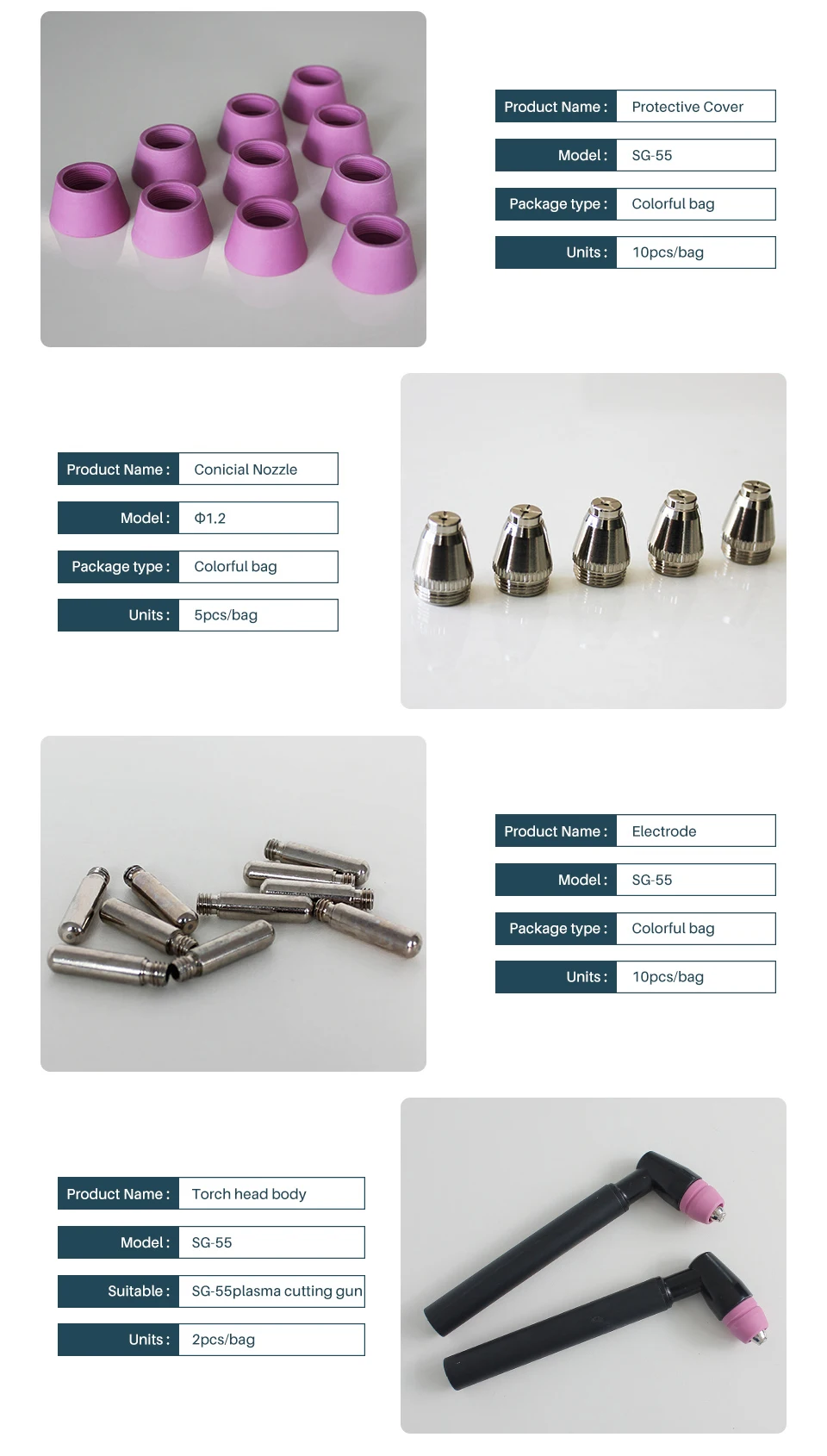 Product Name : Protective Cover
Model : SG-55
Package type : Colorful bag
Units : 10pcs/bag

Product Name : Conicial Nozzle
Model : Φ1.2
Package type : Colorful bag
Units : 5pcs/bag

Product Name : Electrode
Model : SG-55
Package type : Colorful bag
Units : 10pcs/bag

Product Name : Torch head body
Model : SG-55
Suitable : SG-55plasma cutting gun
Units : 2pcs/bag